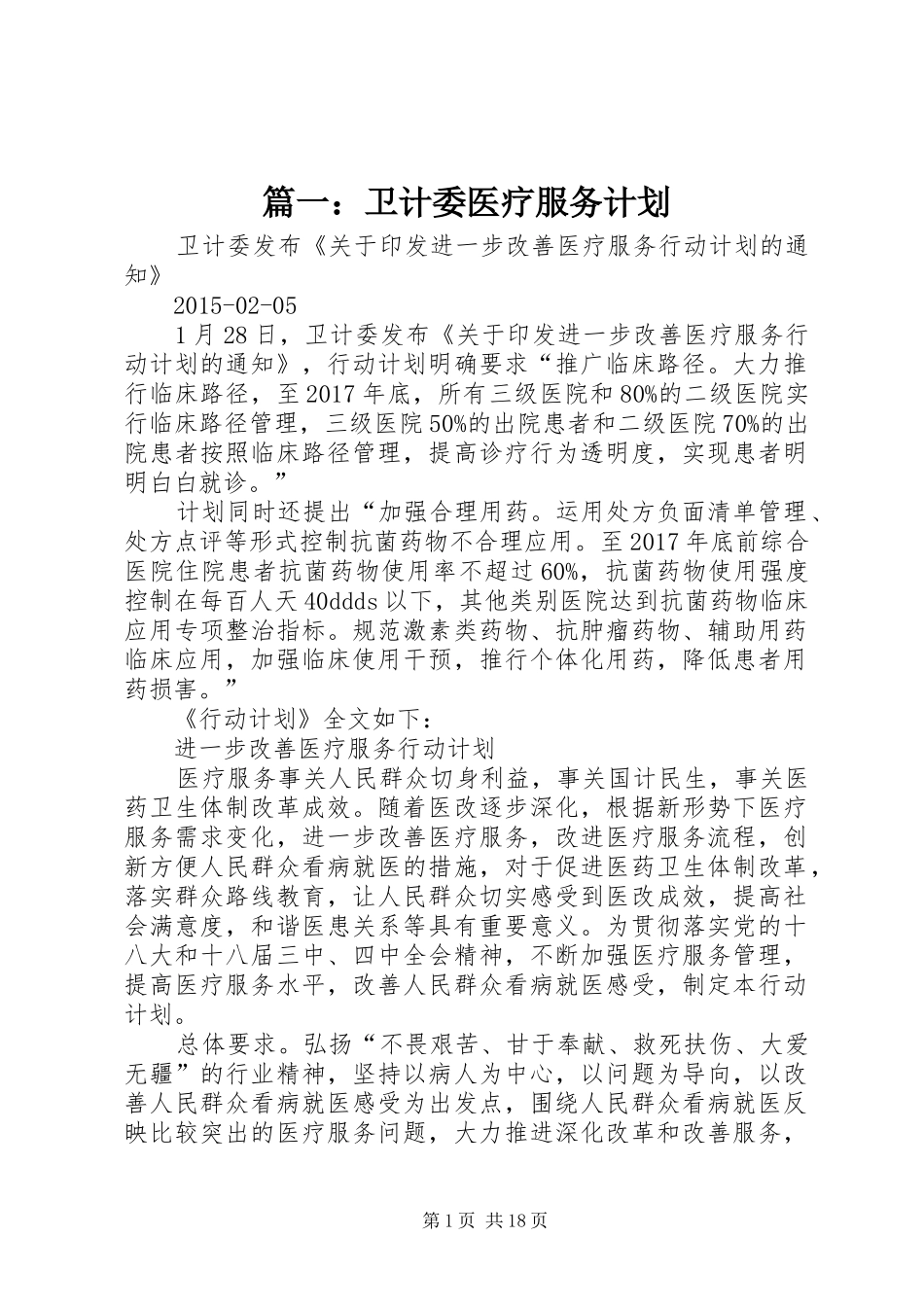 篇一：卫计委医疗服务计划

卫计委发布《关于印发进一步改善医疗服务行动计划的通知》

2015-02-05

1月28日，卫计委发布《关于印发进一步改善医疗服务行动计划的通知》，行动计划明确要求“推广临床路径。大力推行临床路径，至2017年底，所有三级医院和80%的二级医院实行临床路径管理，三级医院50%的出院患者和二级医院70%的出院患者按照临床路径管理，提高诊疗行为透明度，实现患者明明白白就诊。”

计划同时还提出“加强合理用药。运用处方负面清单管理、处方点评等形式控制抗菌药物不合理应用。至2017年底前综合医院住院患者抗菌药物使用率不超过60%，抗菌药物使用强度控制在每百人天40ddds以下，其他类别医院达到抗菌药物临床应用专项整治指标。规范激素类药物、抗肿瘤药物、辅助用药临床应用，加强临床使用干预，推行个体化用药，降低患者用药损害。”

《行动计划》全文如下：

进一步改善医疗服务行动计划

医疗服务事关人民群众切身利益，事关国计民生，事关医药卫生体制改革成效。随着医改逐步深化，根据新形势下医疗服务需求变化，进一步改善医疗服务，改进医疗服务流程，创新方便人民群众看病就医的措施，对于促进医药卫生体制改革，落实群众路线教育，让人民群众切实感受到医改成效，提高社会满意度，和谐医患关系等具有重要意义。为贯彻落实党的十八大和十八届三中、四中全会精神，不断加强医疗服务管理，提高医疗服务水平，改善人民群众看病就医感受，制定本行动计划。

总体要求。弘扬“不畏艰苦、甘于奉献、救死扶伤、大爱无疆”的行业精神，坚持以病人为中心，以问题为导向，以改善人民群众看病就医感受为出发点，围绕人民群众看病就医反映比较突出的医疗服务问题，大力推进深化改革和改善服务，

第1页 共18页